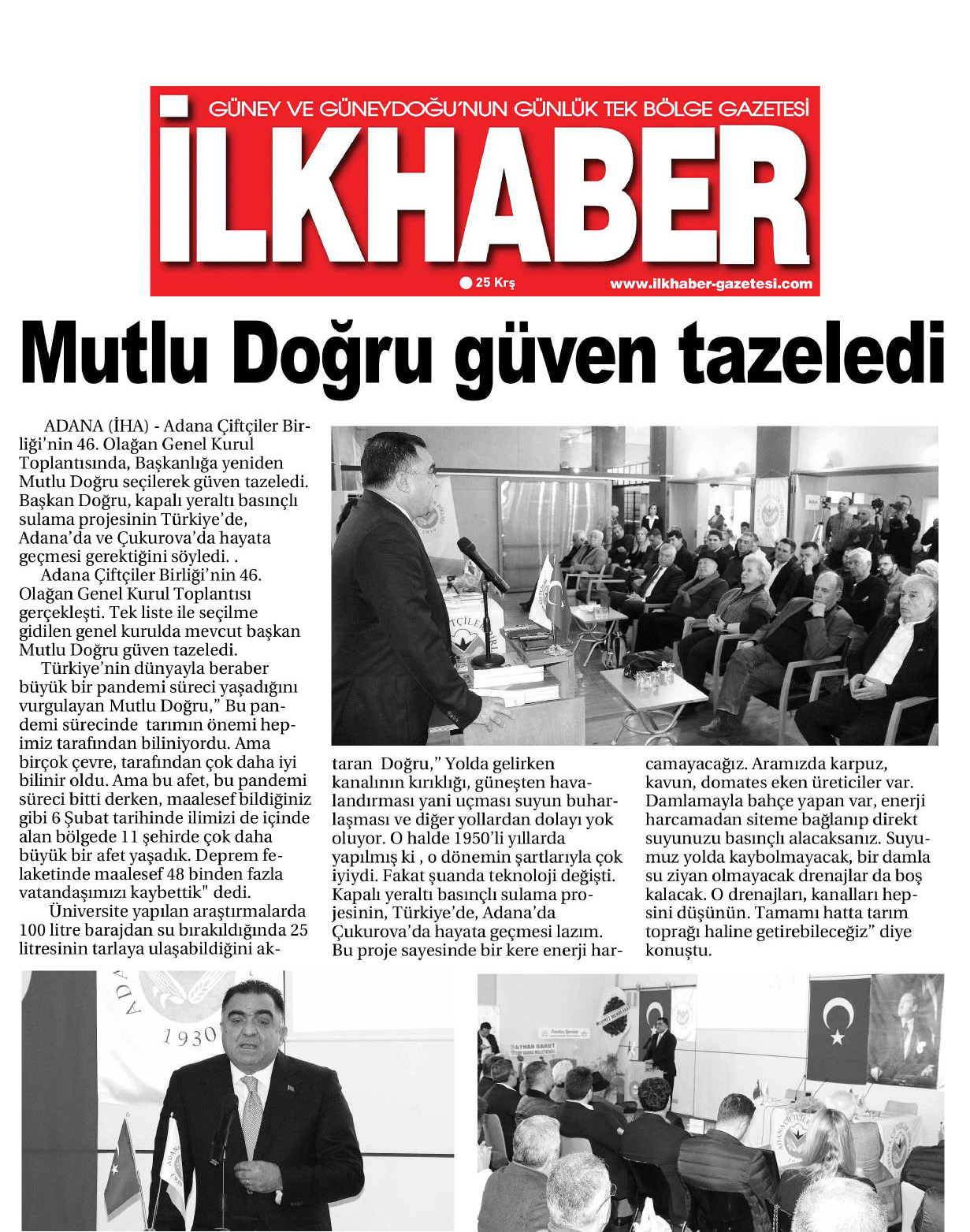 GÜNEY VE GÜNEYDOĞU'NUN GÜNLÜK TEK BÖLGE GAZETESİ

İLKHABER

25 Krş

www.ilkhaber-gazetesi.com

Mutlu Doğru güven tazeledi

ADANA (İHA) - Adana Çiftçiler Birliği'nin 46. Olağan Genel Kurul Toplantısında, Başkanlığa yeniden Mutlu Doğru seçilerek güven tazeledi. Başkan Doğru, kapalı yeraltı basınçlı sulama projesinin Türkiye'de, Adana'da ve Çukurova'da hayata geçmesi gerektiğini söyledi. .

Adana Çiftçiler Birliği'nin 46. Olağan Genel Kurul Toplantısı gerçekleşti. Tek liste ile seçilme gidilen genel kurulda mevcut başkan Mutlu Doğru güven tazeledi.

Türkiye'nin dünyayla beraber büyük bir pandemi süreci yaşadığını vurgulayan Mutlu Doğru," Bu pandemi sürecinde tarımın önemi hepimiz tarafından biliniyordu. Ama birçok çevre, tarafından çok daha iyi bilinir oldu. Ama bu afet, bu pandemi süreci bitti derken, maalesef bildiğiniz gibi 6 Şubat tarihinde ilimizi de içinde alan bölgede 11 şehirde çok daha büyük bir afet yaşadık. Deprem felaketinde maalesef 48 binden fazla vatandaşımızı kaybettik" dedi.

Üniversite yapılan araştırmalarda 100 litre barajdan su bırakıldığında 25 litresinin tarlaya ulaşabildiğini aktaran Doğru," Yolda gelirken kanalının kırıklığı, güneşten havalandırması yani uçması suyun buharlaşması ve diğer yollardan dolayı yok oluyor. O halde 1950'li yıllarda yapılmış ki , o dönemin şartlarıyla çok iyiydi. Fakat şuanda teknoloji değişti. Kapalı yeraltı basınçlı sulama projesinin, Türkiye'de, Adana'da Çukurova'da hayata geçmesi lazım. Bu proje sayesinde bir kere enerji harcamayacağız. Aramızda karpuz, kavun, domates eken üreticiler var. Damlamayla bahçe yapan var, enerji harcamadan siteme bağlanıp direkt suyunuzu basınçlı alacaksanız. Suyumuz yolda kaybolmayacak, bir damla su ziyan olmayacak drenajlar da boş kalacak. O drenajları, kanalları hepsini düşünün. Tamamı hatta tarım toprağı haline getirebileceğiz" diye konuştu.

1930